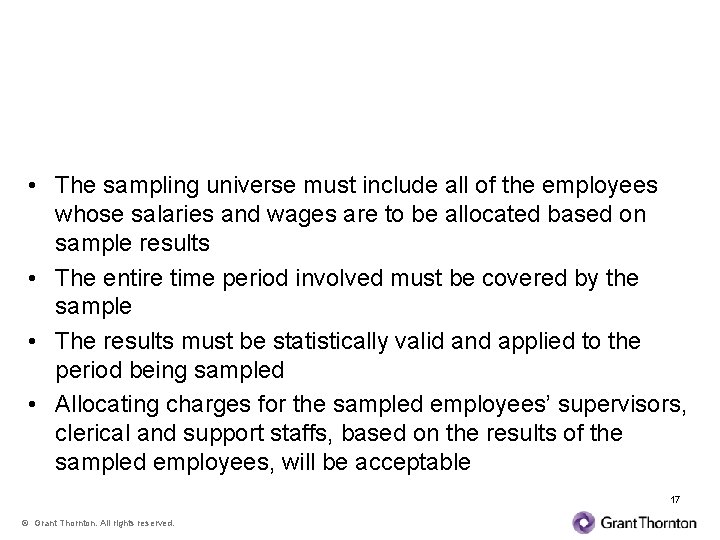 • The sampling universe must include all of the employees whose salaries and wages are to be allocated based on sample results
• The entire time period involved must be covered by the sample
• The results must be statistically valid and applied to the period being sampled
• Allocating charges for the sampled employees' supervisors, clerical and support staffs, based on the results of the sampled employees, will be acceptable

17

© Grant Thornton. All rights reserved.

GrantThornton